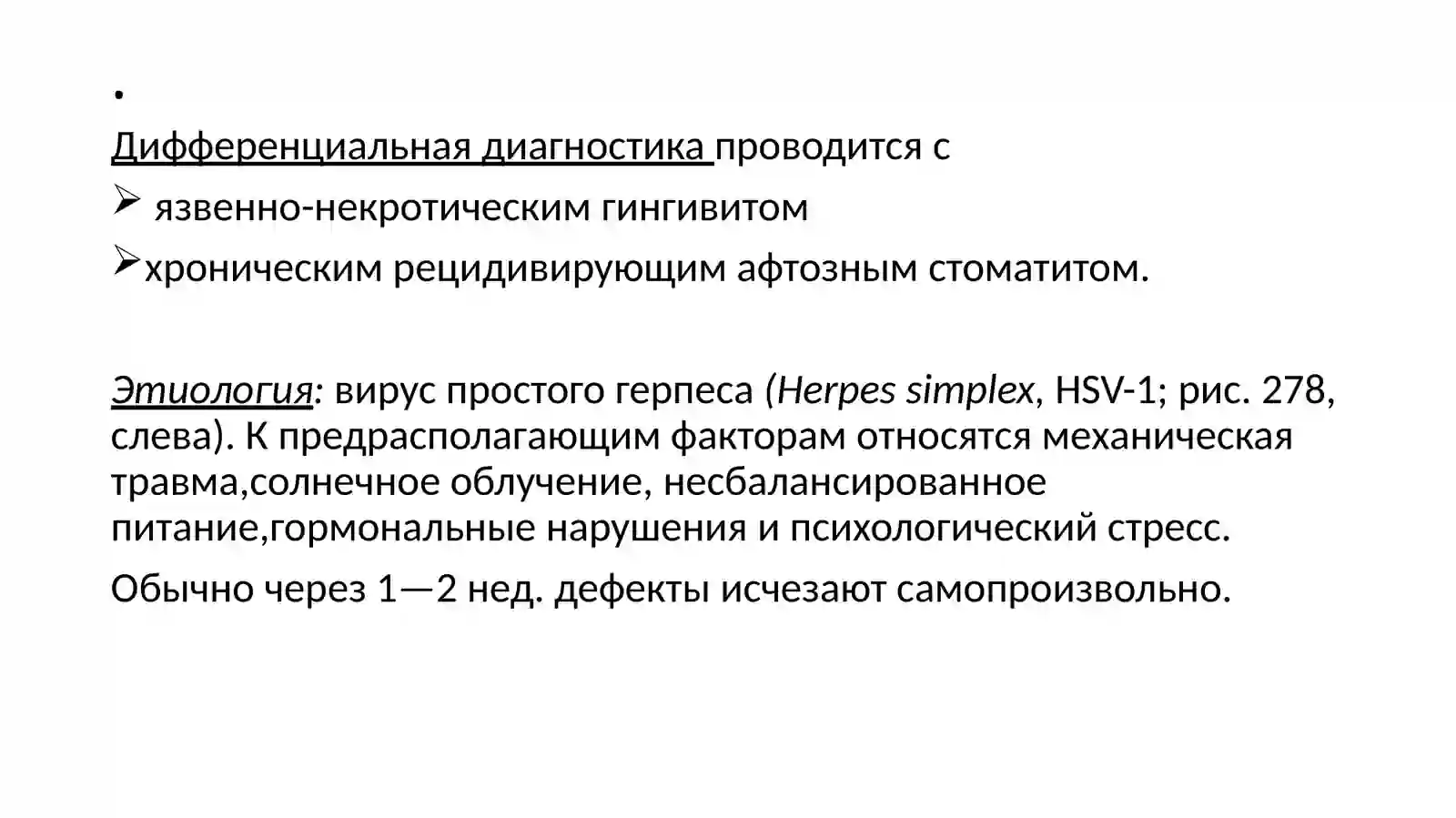 •
Дифференциальная диагностика проводится с
➢ язвенно-некротическим гингивитом
➢хроническим рецидивирующим афтозным стоматитом.

Этиология: вирус простого герпеса (Herpes simplex, HSV-1; рис. 278, слева). К предрасполагающим факторам относятся механическая травма,солнечное облучение, несбалансированное питание,гормональные нарушения и психологический стресс.

Обычно через 1—2 нед. дефекты исчезают самопроизвольно.